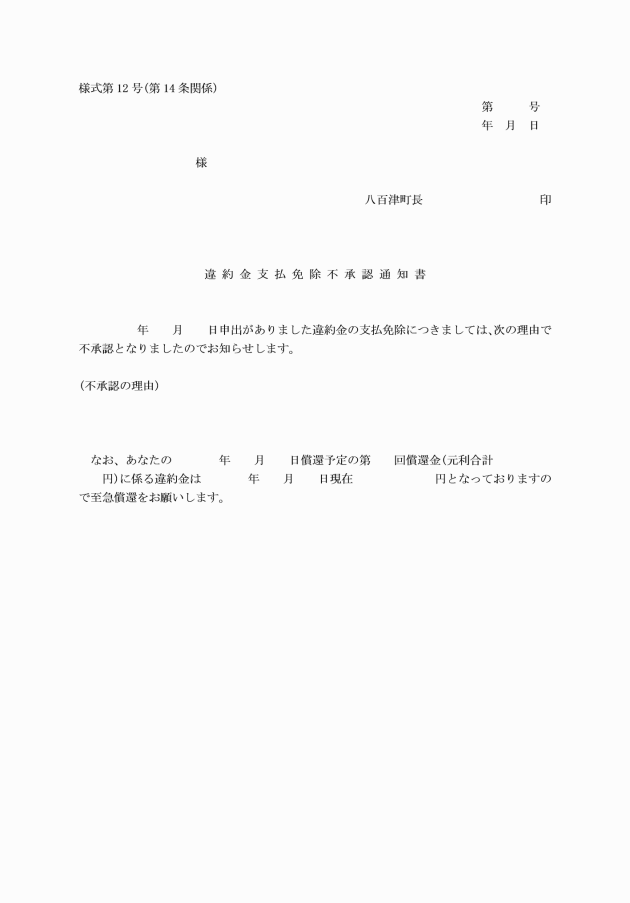 様式第12号(第14条関係)

第　　号
年　月　日

様

八百津町長　　　　　　印

違約金支払免除不承認通知書

年　月　日申出がありました違約金の支払免除につきましては、次の理由で不承認となりましたのでお知らせします。

(不承認の理由)

なお、あなたの　　年　月　日償還予定の第　回償還金(元利合計　　円)に係る違約金は　　年　月　日現在　　　円となっておりますので至急償還をお願いします。